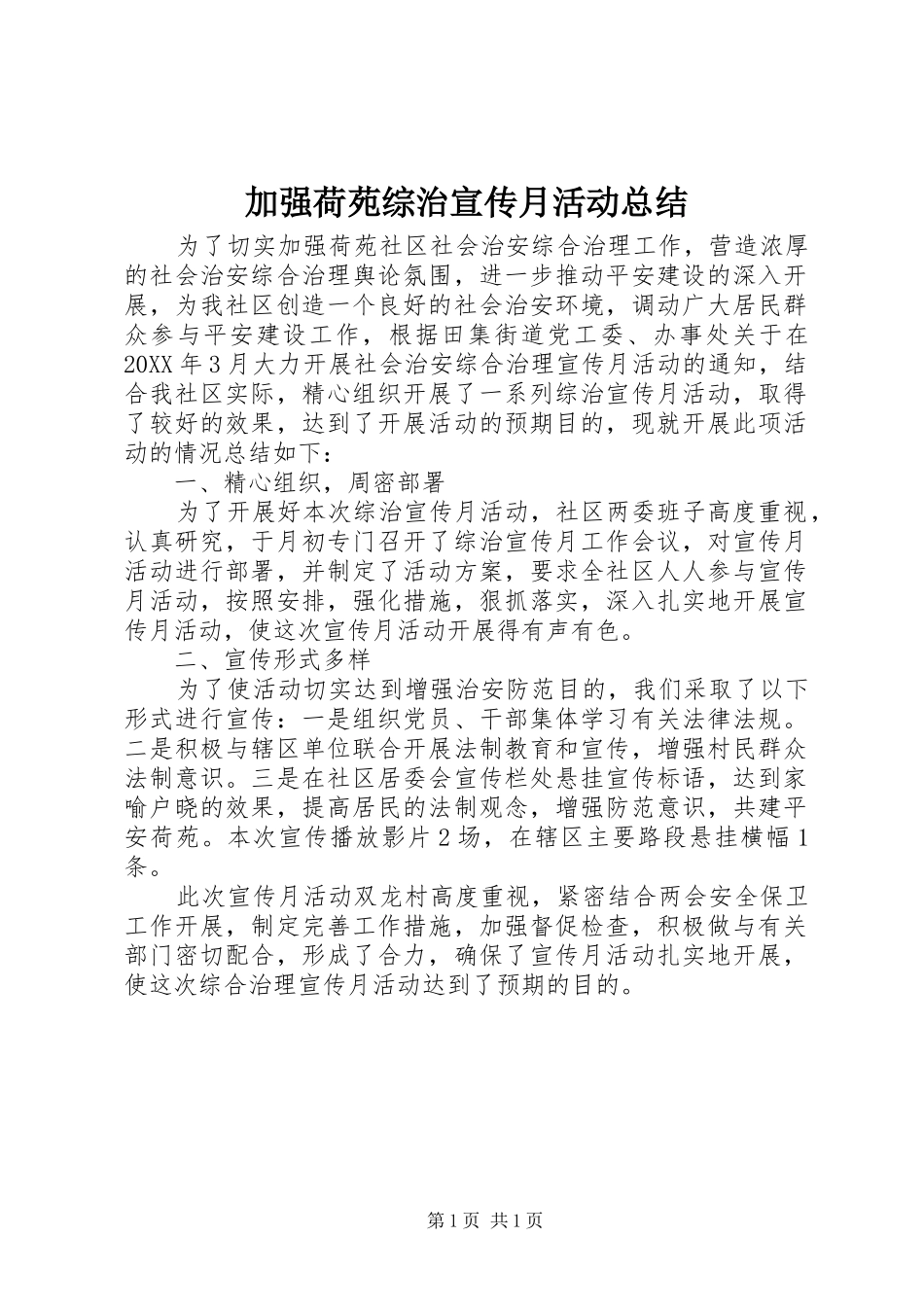 加强荷苑综治宣传月活动总结

为了切实加强荷苑社区社会治安综合治理工作，营造浓厚的社会治安综合治理舆论氛围，进一步推动平安建设的深入开展，为我社区创造一个良好的社会治安环境，调动广大居民群众参与平安建设工作，根据田集街道党工委、办事处关于在20XX年3月大力开展社会治安综合治理宣传月活动的通知，结合我社区实际，精心组织开展了一系列综治宣传月活动，取得了较好的效果，达到了开展活动的预期目的，现就开展此项活动的情况总结如下：

一、精心组织，周密部署

为了开展好本次综治宣传月活动，社区两委班子高度重视，认真研究，于月初专门召开了综治宣传月工作会议，对宣传月活动进行部署，并制定了活动方案，要求全社区人人参与宣传月活动，按照安排，强化措施，狠抓落实，深入扎实地开展宣传月活动，使这次宣传月活动开展得有声有色。

二、宣传形式多样

为了使活动切实达到增强治安防范目的，我们采取了以下形式进行宣传：一是组织党员、干部集体学习有关法律法规。二是积极与辖区单位联合开展法制教育和宣传，增强村民群众法制意识。三是在社区居委会宣传栏处悬挂宣传标语，达到家喻户晓的效果，提高居民的法制观念，增强防范意识，共建平安荷苑。本次宣传播放影片2场，在辖区主要路段悬挂横幅1条。

此次宣传月活动双龙村高度重视，紧密结合两会安全保卫工作开展，制定完善工作措施，加强督促检查，积极做与有关部门密切配合，形成了合力，确保了宣传月活动扎实地开展，使这次综合治理宣传月活动达到了预期的目的。

第1页 共1页